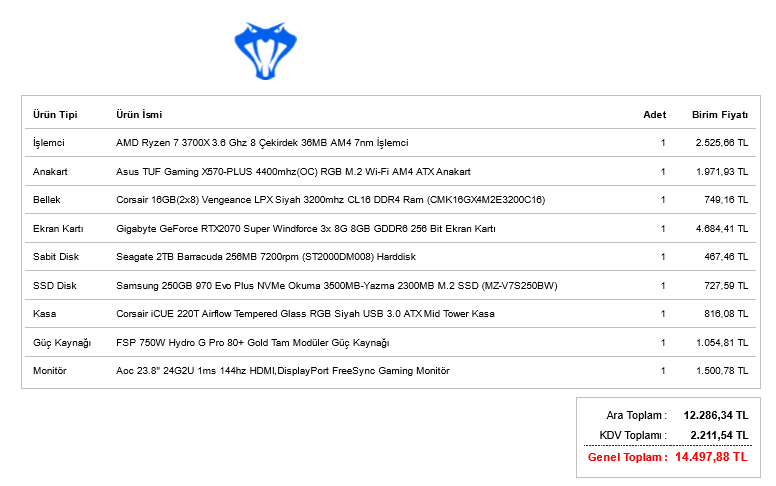 | Ürün Tipi | Ürün İsmi | Adet | Birim Fiyatı |
|---|---|---|---|
| İşlemci | AMD Ryzen 7 3700X 3.6 Ghz 8 Çekirdek 36MB AM4 7nm İşlemci | 1 | 2.525,66 TL |
| Anakart | Asus TUF Gaming X570-PLUS 4400mhz(OC) RGB M.2 Wi-Fi AM4 ATX Anakart | 1 | 1.971,93 TL |
| Bellek | Corsair 16GB(2x8) Vengeance LPX Siyah 3200mhz CL16 DDR4 Ram (CMK16GX4M2E3200C16) | 1 | 749,16 TL |
| Ekran Kartı | Gigabyte GeForce RTX2070 Super Windforce 3x 8G 8GB GDDR6 256 Bit Ekran Kartı | 1 | 4.684,41 TL |
| Sabit Disk | Seagate 2TB Barracuda 256MB 7200rpm (ST2000DM008) Harddisk | 1 | 467,46 TL |
| SSD Disk | Samsung 250GB 970 Evo Plus NVMe Okuma 3500MB-Yazma 2300MB M.2 SSD (MZ-V7S250BW) | 1 | 727,59 TL |
| Kasa | Corsair iCUE 220T Airflow Tempered Glass RGB Siyah USB 3.0 ATX Mid Tower Kasa | 1 | 816,08 TL |
| Güç Kaynağı | FSP 750W Hydro G Pro 80+ Gold Tam Modüler Güç Kaynağı | 1 | 1.054,81 TL |
| Monitör | Aoc 23.8" 24G2U 1ms 144hz HDMI,DisplayPort FreeSync Gaming Monitör | 1 | 1.500,78 TL |

Ara Toplam : 12.286,34 TL
KDV Toplamı : 2.211,54 TL
Genel Toplam : 14.497,88 TL